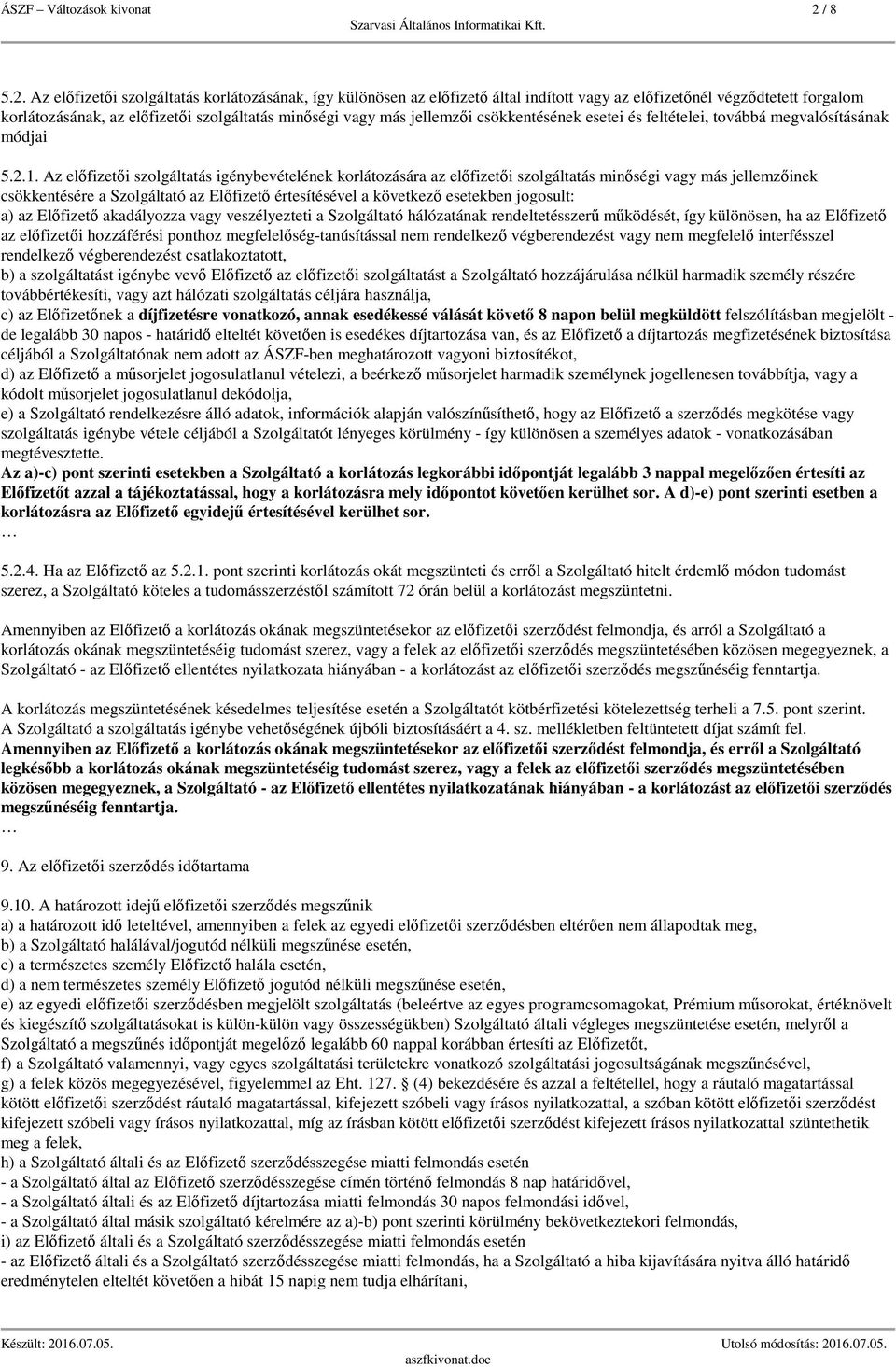 ÁSZF – Változások kivonat
Szarvasi Általános Informatikai Kft.
2 / 8

5.2. Az előfizetői szolgáltatás korlátozásának, így különösen az előfizető által indított vagy az előfizetőnél végződtetett forgalom korlátozásának, az előfizetői szolgáltatás minőségi vagy más jellemzői csökkentésének esetei és feltételei, továbbá megvalósításának módjai

5.2.1. Az előfizetői szolgáltatás igénybevételének korlátozására az előfizetői szolgáltatás minőségi vagy más jellemzőinek csökkentésére a Szolgáltató az Előfizető értesítésével a következő esetekben jogosult:
a) az Előfizető akadályozza vagy veszélyezteti a Szolgáltató hálózatának rendeltetésszerű működését, így különösen, ha az Előfizető az előfizetői hozzáférési ponthoz megfelelőség-tanúsítással nem rendelkező végberendezést vagy nem megfelelő interfésszel rendelkező végberendezést csatlakoztatott,
b) a szolgáltatást igénybe vevő Előfizető az előfizetői szolgáltatást a Szolgáltató hozzájárulása nélkül harmadik személy részére továbbértékesíti, vagy azt hálózati szolgáltatás céljára használja,
c) az Előfizetőnek a díjfizetésre vonatkozó, annak esedékessé válását követő 8 napon belül megküldött felszólításban megjelölt - de legalább 30 napos - határidő elteltét követően is esedékes díjtartozása van, és az Előfizető a díjtartozás megfizetésének biztosítása céljából a Szolgáltatónak nem adott az ÁSZF-ben meghatározott vagyoni biztosítékot,
d) az Előfizető a műsorjelet jogosulatlanul vételezi, a beérkező műsorjelet harmadik személynek jogellenesen továbbítja, vagy a kódolt műsorjelet jogosulatlanul dekódolja,
e) a Szolgáltató rendelkezésre álló adatok, információk alapján valószínűsíthető, hogy az Előfizető a szerződés megkötése vagy szolgáltatás igénybe vétele céljából a Szolgáltatót lényeges körülmény - így különösen a személyes adatok - vonatkozásában megtévesztette.
Az a)-c) pont szerinti esetekben a Szolgáltató a korlátozás legkorábbi időpontját legalább 3 nappal megelőzően értesíti az Előfizetőt azzal a tájékoztatással, hogy a korlátozásra mely időpontot követően kerülhet sor. A d)-e) pont szerinti esetben a korlátozásra az Előfizető egyidejű értesítésével kerülhet sor.
…

5.2.4. Ha az Előfizető az 5.2.1. pont szerinti korlátozás okát megszünteti és erről a Szolgáltató hitelt érdemlő módon tudomást szerez, a Szolgáltató köteles a tudomásszerzéstől számított 72 órán belül a korlátozást megszüntetni.

Amennyiben az Előfizető a korlátozás okának megszüntetésekor az előfizetői szerződést felmondja, és arról a Szolgáltató a korlátozás okának megszüntetéséig tudomást szerez, vagy a felek az előfizetői szerződés megszüntetésében közösen megegyeznek, a Szolgáltató - az Előfizető ellentétes nyilatkozata hiányában - a korlátozást az előfizetői szerződés megszűnéséig fenntartja.

A korlátozás megszüntetésének késedelmes teljesítése esetén a Szolgáltatót kötbérfizetési kötelezettség terheli a 7.5. pont szerint.
A Szolgáltató a szolgáltatás igénybe vehetőségének újbóli biztosításáért a 4. sz. mellékletben feltüntetett díjat számít fel.
Amennyiben az Előfizető a korlátozás okának megszüntetésekor az előfizetői szerződést felmondja, és erről a Szolgáltató legkésőbb a korlátozás okának megszüntetéséig tudomást szerez, vagy a felek az előfizetői szerződés megszüntetésében közösen megegyeznek, a Szolgáltató - az Előfizető ellentétes nyilatkozatának hiányában - a korlátozást az előfizetői szerződés megszűnéséig fenntartja.
…

9. Az előfizetői szerződés időtartama

9.10. A határozott idejű előfizetői szerződés megszűnik
a) a határozott idő leteltével, amennyiben a felek az egyedi előfizetői szerződésben eltérően nem állapodtak meg,
b) a Szolgáltató halálával/jogutód nélküli megszűnése esetén,
c) a természetes személy Előfizető halála esetén,
d) a nem természetes személy Előfizető jogutód nélküli megszűnése esetén,
e) az egyedi előfizetői szerződésben megjelölt szolgáltatás (beleértve az egyes programcsomagokat, Prémium műsorokat, értéknövelt és kiegészítő szolgáltatásokat is külön-külön vagy összességükben) Szolgáltató általi végleges megszüntetése esetén, melyről a Szolgáltató a megszűnés időpontját megelőző legalább 60 nappal korábban értesíti az Előfizetőt,
f) a Szolgáltató valamennyi, vagy egyes szolgáltatási területekre vonatkozó szolgáltatási jogosultságának megszűnésével,
g) a felek közös megegyezésével, figyelemmel az Eht. 127. § (4) bekezdésére és azzal a feltétellel, hogy a ráutaló magatartással kötött előfizetői szerződést ráutaló magatartással, kifejezett szóbeli vagy írásos nyilatkozattal, a szóban kötött előfizetői szerződést kifejezett szóbeli vagy írásos nyilatkozattal, míg az írásban kötött előfizetői szerződést kifejezett írásos nyilatkozattal szüntethetik meg a felek,
h) a Szolgáltató általi és az Előfizető szerződésszegése miatti felmondás esetén
- a Szolgáltató által az Előfizető szerződésszegése címén történő felmondás 8 nap határidővel,
- a Szolgáltató általi és az Előfizető díjtartozása miatti felmondás 30 napos felmondási idővel,
- a Szolgáltató által másik szolgáltató kérelmére az a)-b) pont szerinti körülmény bekövetkeztekori felmondás,
i) az Előfizető általi és a Szolgáltató szerződésszegése miatti felmondás esetén
- az Előfizető általi és a Szolgáltató szerződésszegése miatti felmondás, ha a Szolgáltató a hiba kijavítására nyitva álló határidő eredménytelen elteltét követően a hibát 15 napig nem tudja elhárítani,

Készült: 2016.07.05.
aszfkivonat.doc
Utolsó módosítás: 2016.07.05.